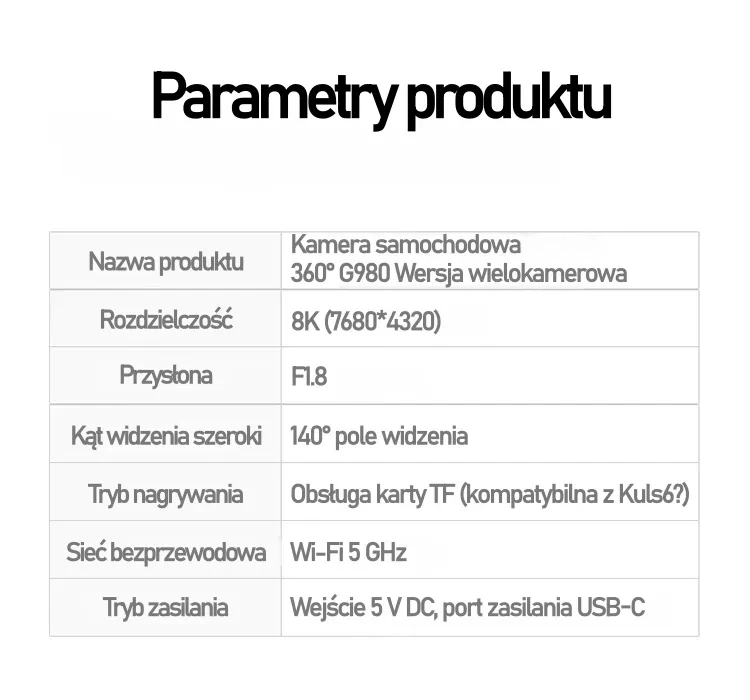 Parametry produktu

| Nazwa produktu | Kamera samochodowa 360° G980 Wersja wielokamerowa |
|---|---|
| Rozdzielczość | 8K (7680*4320) |
| Przysłona | F1.8 |
| Kąt widzenia szeroki | 140° pole widzenia |
| Tryb nagrywania | Obsługa karty TF (kompatybilna z Kuls6?) |
| Sieć bezprzewodowa | Wi-Fi 5 GHz |
| Tryb zasilania | Wejście 5 V DC, port zasilania USB-C |